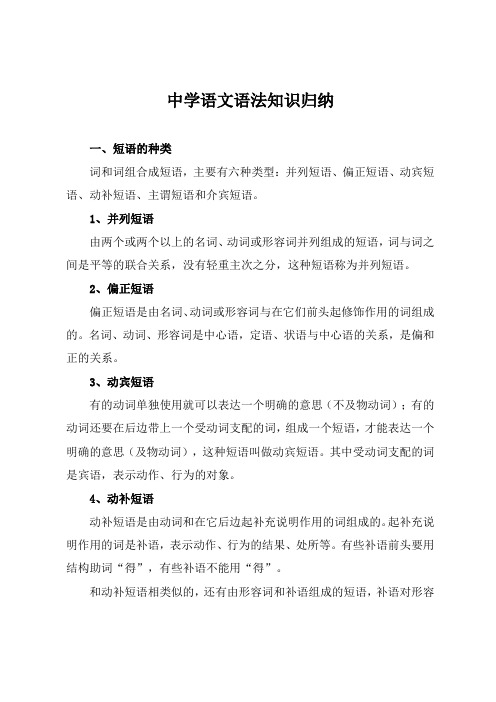 中学语文语法知识归纳

一、短语的种类

词和词组合成短语，主要有六种类型：并列短语、偏正短语、动宾短语、动补短语、主谓短语和介宾短语。

1、并列短语

由两个或两个以上的名词、动词或形容词并列组成的短语，词与词之间是平等的联合关系，没有轻重主次之分，这种短语称为并列短语。

2、偏正短语

偏正短语是由名词、动词或形容词与在它们前头起修饰作用的词组成的。名词、动词、形容词是中心语，定语、状语与中心语的关系，是偏和正的关系。

3、动宾短语

有的动词单独使用就可以表达一个明确的意思（不及物动词）；有的动词还要在后边带上一个受动词支配的词，组成一个短语，才能表达一个明确的意思（及物动词），这种短语叫做动宾短语。其中受动词支配的词是宾语，表示动作、行为的对象。

4、动补短语

动补短语是由动词和在它后边起补充说明作用的词组成的。起补充说明作用的词是补语，表示动作、行为的结果、处所等。有些补语前头要用结构助词“得”，有些补语不能用“得”。

和动补短语相类似的，还有由形容词和补语组成的短语，补语对形容